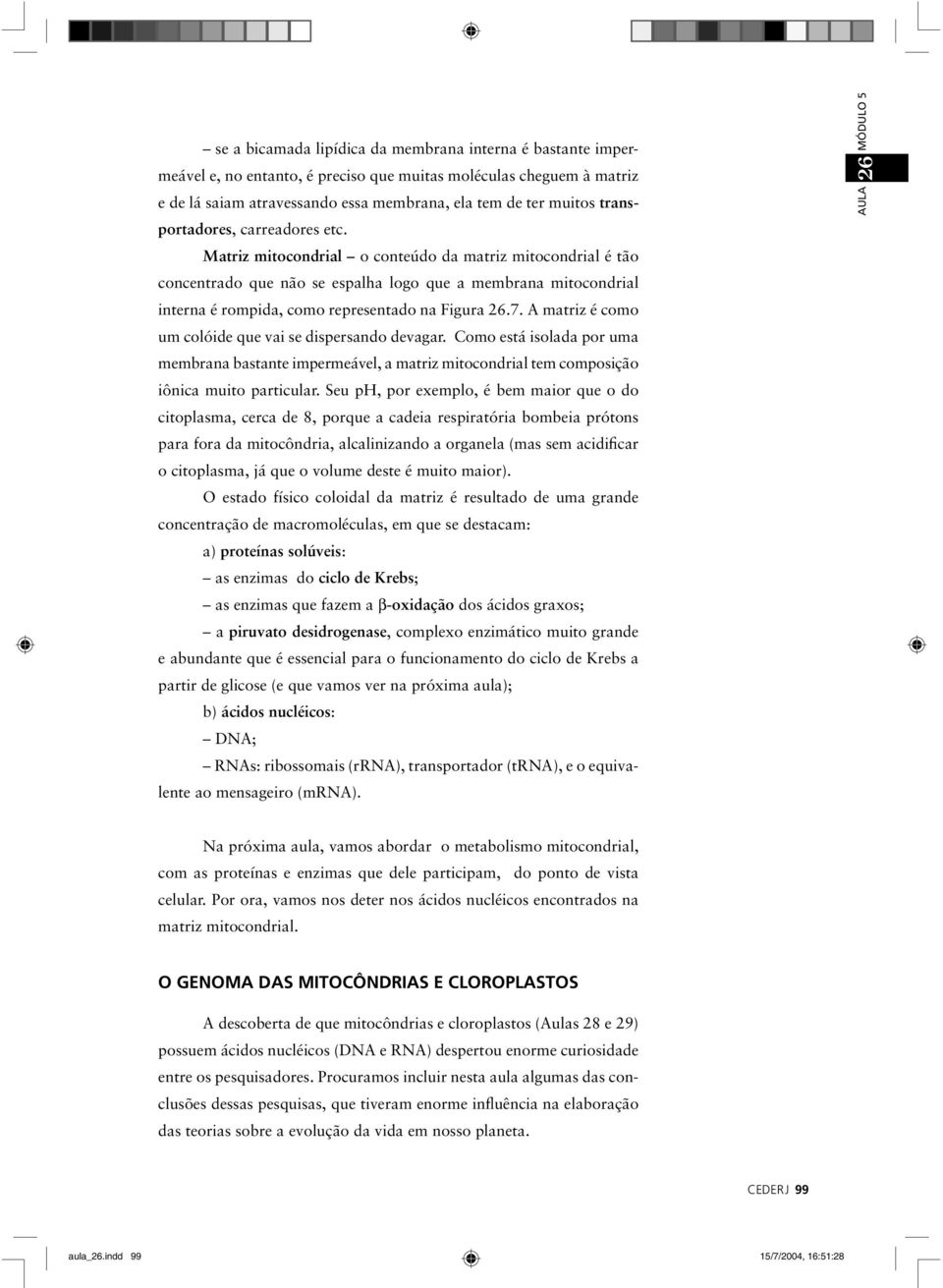 AULA 26 MÓDULO 5

– se a bicamada lipídica da membrana interna é bastante impermeável e, no entanto, é preciso que muitas moléculas cheguem à matriz e de lá saiam atravessando essa membrana, ela tem de ter muitos transportadores, carreadores etc.

Matriz mitocondrial – o conteúdo da matriz mitocondrial é tão concentrado que não se espalha logo que a membrana mitocondrial interna é rompida, como representado na Figura 26.7. A matriz é como um colóide que vai se dispersando devagar. Como está isolada por uma membrana bastante impermeável, a matriz mitocondrial tem composição iônica muito particular. Seu pH, por exemplo, é bem maior que o do citoplasma, cerca de 8, porque a cadeia respiratória bombeia prótons para fora da mitocôndria, alcalinizando a organela (mas sem acidificar o citoplasma, já que o volume deste é muito maior).

O estado físico coloidal da matriz é resultado de uma grande concentração de macromoléculas, em que se destacam:

a) proteínas solúveis:

– as enzimas do ciclo de Krebs;

– as enzimas que fazem a β-oxidação dos ácidos graxos;

– a piruvato desidrogenase, complexo enzimático muito grande e abundante que é essencial para o funcionamento do ciclo de Krebs a partir de glicose (e que vamos ver na próxima aula);

b) ácidos nucléicos:

– DNA;

– RNAs: ribossomais (rRNA), transportador (tRNA), e o equivalente ao mensageiro (mRNA).

Na próxima aula, vamos abordar o metabolismo mitocondrial, com as proteínas e enzimas que dele participam, do ponto de vista celular. Por ora, vamos nos deter nos ácidos nucléicos encontrados na matriz mitocondrial.

O GENOMA DAS MITOCÔNDRIAS E CLOROPLASTOS

A descoberta de que mitocôndrias e cloroplastos (Aulas 28 e 29) possuem ácidos nucléicos (DNA e RNA) despertou enorme curiosidade entre os pesquisadores. Procuramos incluir nesta aula algumas das conclusões dessas pesquisas, que tiveram enorme influência na elaboração das teorias sobre a evolução da vida em nosso planeta.

CEDERJ 99

aula_26.indd 99

15/7/2004, 16:51:28